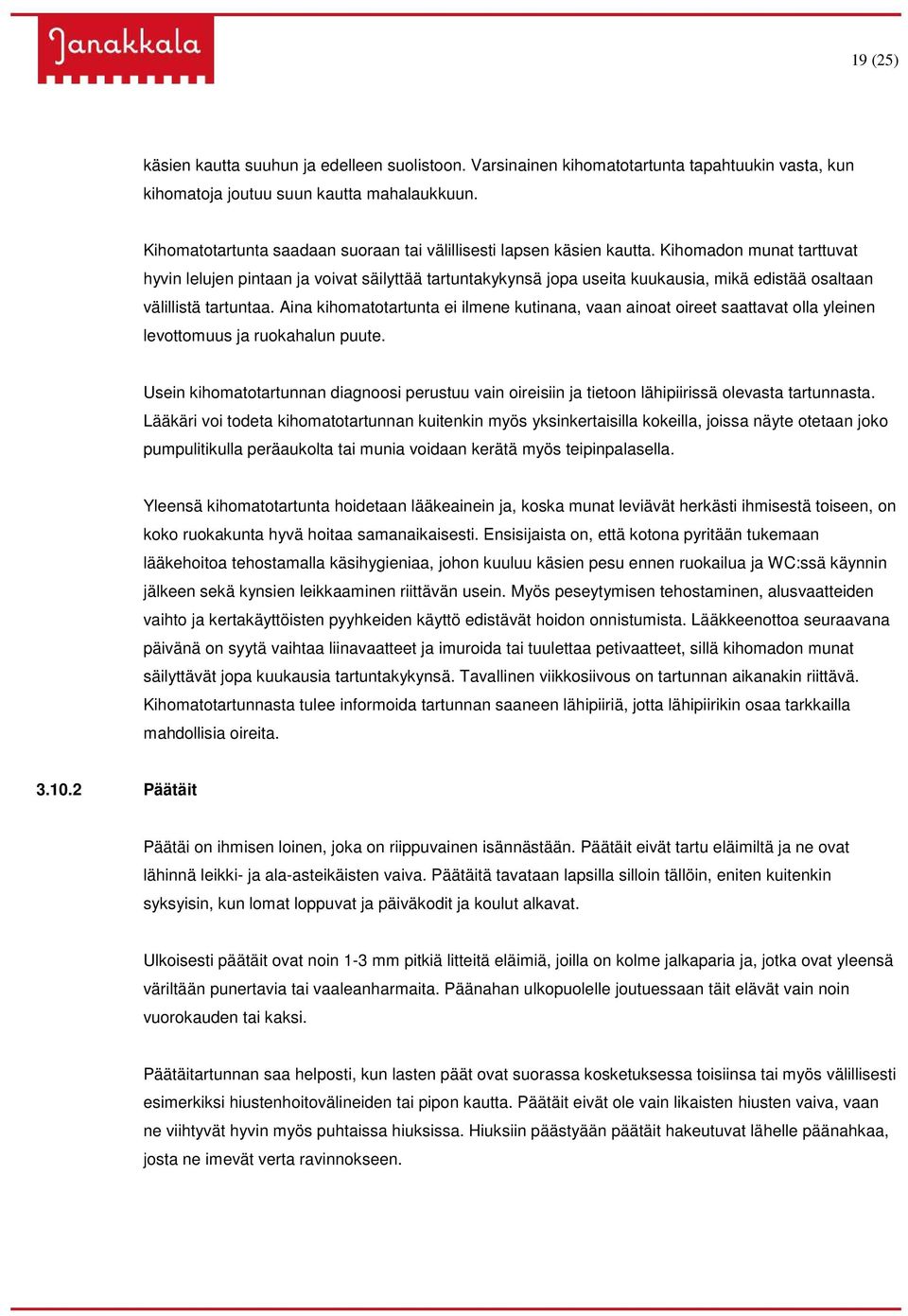 Janakkala

19 (25)

käsien kautta suuhun ja edelleen suolistoon. Varsinainen kihomatotartunta tapahtuukin vasta, kun kihomatoja joutuu suun kautta mahalaukkuun.

Kihomatotartunta saadaan suoraan tai välillisesti lapsen käsien kautta. Kihomadon munat tarttuvat hyvin lelujen pintaan ja voivat säilyttää tartuntakykynsä jopa useita kuukausia, mikä edistää osaltaan välillistä tartuntaa. Aina kihomatotartunta ei ilmene kutinana, vaan ainoat oireet saattavat olla yleinen levottomuus ja ruokahalun puute.

Usein kihomatotartunnan diagnoosi perustuu vain oireisiin ja tietoon lähipiirissä olevasta tartunnasta. Lääkäri voi todeta kihomatotartunnan kuitenkin myös yksinkertaisilla kokeilla, joissa näyte otetaan joko pumpulitikulla peräaukolta tai munia voidaan kerätä myös teipinpalasella.

Yleensä kihomatotartunta hoidetaan lääkeainein ja, koska munat leviävät herkästi ihmisestä toiseen, on koko ruokakunta hyvä hoitaa samanaikaisesti. Ensisijaista on, että kotona pyritään tukemaan lääkehoitoa tehostamalla käsihygieniaa, johon kuuluu käsien pesu ennen ruokailua ja WC:ssä käynnin jälkeen sekä kynsien leikkaaminen riittävän usein. Myös peseytymisen tehostaminen, alusvaatteiden vaihto ja kertakäyttöisten pyyhkeiden käyttö edistävät hoidon onnistumista. Lääkkeenottoa seuraavana päivänä on syytä vaihtaa liinavaatteet ja imuroida tai tuulettaa petivaatteet, sillä kihomadon munat säilyttävät jopa kuukausia tartuntakykynsä. Tavallinen viikkosiivous on tartunnan aikanakin riittävä. Kihomatotartunnasta tulee informoida tartunnan saaneen lähipiiriä, jotta lähipiirikin osaa tarkkailla mahdollisia oireita.

3.10.2 Päätäit

Päätäi on ihmisen loinen, joka on riippuvainen isännästään. Päätäit eivät tartu eläimiltä ja ne ovat lähinnä leikki- ja ala-asteikäisten vaiva. Päätäitä tavataan lapsilla silloin tällöin, eniten kuitenkin syksyisin, kun lomat loppuvat ja päiväkodit ja koulut alkavat.

Ulkoisesti päätäit ovat noin 1-3 mm pitkiä litteitä eläimiä, joilla on kolme jalkaparia ja, jotka ovat yleensä väriltään punertavia tai vaaleanharmaita. Päänahan ulkopuolelle joutuessaan täit elävät vain noin vuorokauden tai kaksi.

Päätäitartunnan saa helposti, kun lasten päät ovat suorassa kosketuksessa toisiinsa tai myös välillisesti esimerkiksi hiustenhoitovälineiden tai pipon kautta. Päätäit eivät ole vain likaisten hiusten vaiva, vaan ne viihtyvät hyvin myös puhtaissa hiuksissa. Hiuksiin päästyään päätäit hakeutuvat lähelle päänahkaa, josta ne imevät verta ravinnokseen.